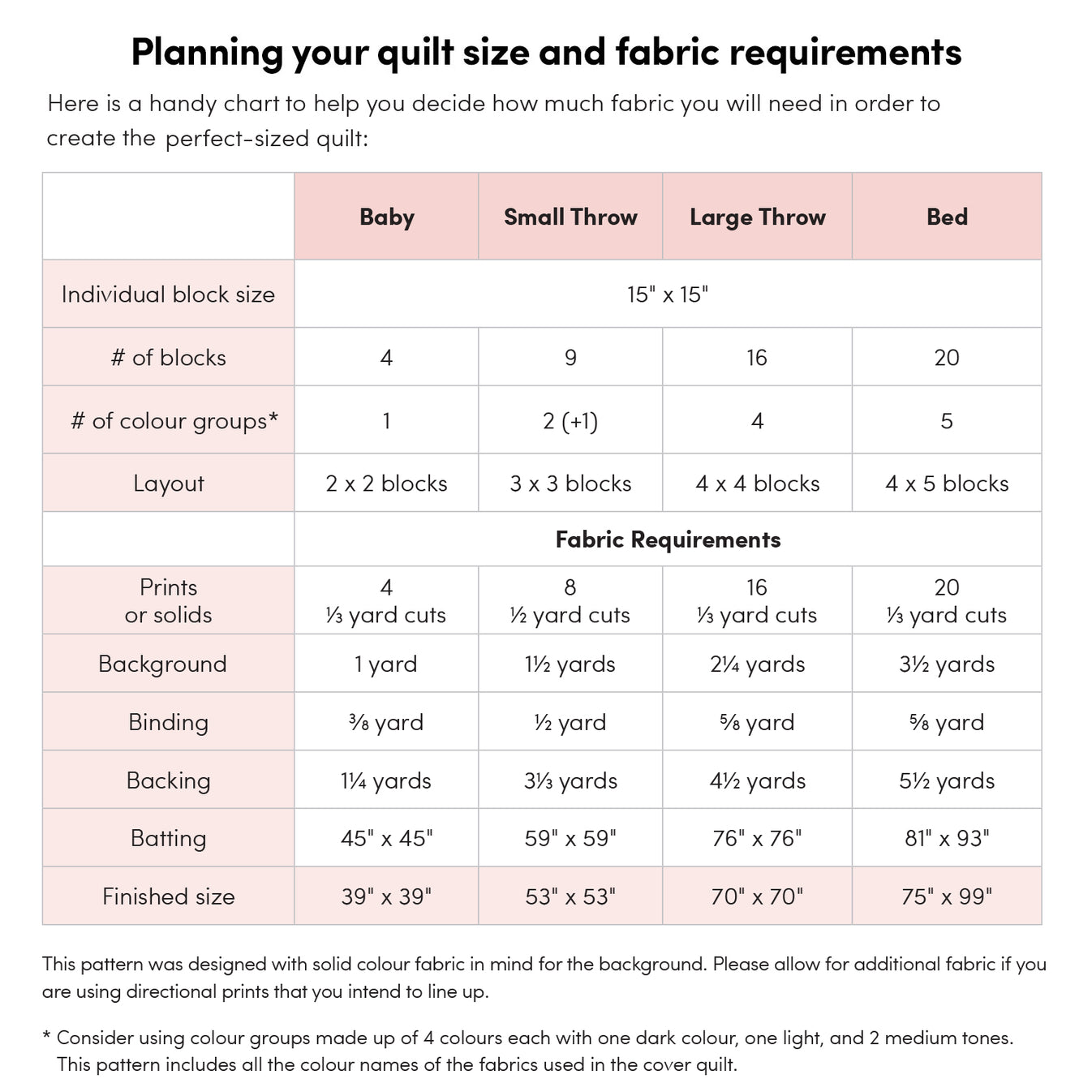 Planning your quilt size and fabric requirements

Here is a handy chart to help you decide how much fabric you will need in order to create the perfect-sized quilt:

| | Baby | Small Throw | Large Throw | Bed |
|---|---|---|---|---|
| Individual block size | 15" x 15" | | | |
| # of blocks | 4 | 9 | 16 | 20 |
| # of colour groups* | 1 | 2 (+1) | 4 | 5 |
| Layout | 2 x 2 blocks | 3 x 3 blocks | 4 x 4 blocks | 4 x 5 blocks |
| | Fabric Requirements | | | |
| Prints or solids | 4 ⅓ yard cuts | 8 ½ yard cuts | 16 ⅓ yard cuts | 20 ⅓ yard cuts |
| Background | 1 yard | 1½ yards | 2¼ yards | 3½ yards |
| Binding | ⅜ yard | ½ yard | ⅝ yard | ⅝ yard |
| Backing | 1¼ yards | 3⅓ yards | 4½ yards | 5½ yards |
| Batting | 45" x 45" | 59" x 59" | 76" x 76" | 81" x 93" |
| Finished size | 39" x 39" | 53" x 53" | 70" x 70" | 75" x 99" |

This pattern was designed with solid colour fabric in mind for the background. Please allow for additional fabric if you are using directional prints that you intend to line up.

* Consider using colour groups made up of 4 colours each with one dark colour, one light, and 2 medium tones. This pattern includes all the colour names of the fabrics used in the cover quilt.